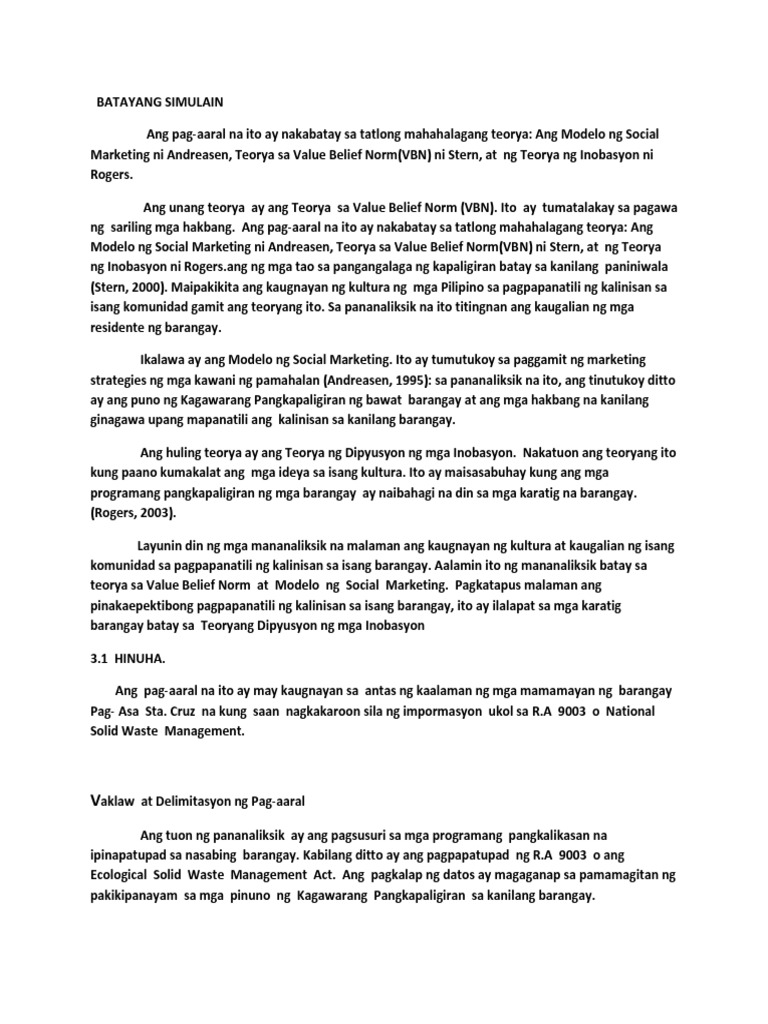 BATAYANG SIMULAIN

Ang pag-aaral na ito ay nakabatay sa tatlong mahahalagang teorya: Ang Modelo ng Social Marketing ni Andreasen, Teorya sa Value Belief Norm(VBN) ni Stern, at ng Teorya ng Inobasyon ni Rogers.

Ang unang teorya ay ang Teorya sa Value Belief Norm (VBN). Ito ay tumatalakay sa pagawa ng sariling mga hakbang. Ang pag-aaral na ito ay nakabatay sa tatlong mahahalagang teorya: Ang Modelo ng Social Marketing ni Andreasen, Teorya sa Value Belief Norm(VBN) ni Stern, at ng Teorya ng Inobasyon ni Rogers.ang ng mga tao sa pangangalaga ng kapaligiran batay sa kanilang paniniwala (Stern, 2000). Maipakikita ang kaugnayan ng kultura ng mga Pilipino sa pagpapanatili ng kalinisan sa isang komunidad gamit ang teoryang ito. Sa pananaliksik na ito titingnan ang kaugalian ng mga residente ng barangay.

Ikalawa ay ang Modelo ng Social Marketing. Ito ay tumutukoy sa paggamit ng marketing strategies ng mga kawani ng pamahalan (Andreasen, 1995): sa pananaliksik na ito, ang tinutukoy ditto ay ang puno ng Kagawarang Pangkapaligiran ng bawat barangay at ang mga hakbang na kanilang ginagawa upang mapanatili ang kalinisan sa kanilang barangay.

Ang huling teorya ay ang Teorya ng Dipyusyon ng mga Inobasyon. Nakatuon ang teoryang ito kung paano kumakalat ang mga ideya sa isang kultura. Ito ay maisasabuhay kung ang mga programang pangkapaligiran ng mga barangay ay naibahagi na din sa mga karatig na barangay. (Rogers, 2003).

Layunin din ng mga mananaliksik na malaman ang kaugnayan ng kultura at kaugalian ng isang komunidad sa pagpapanatili ng kalinisan sa isang barangay. Aalamin ito ng mananaliksik batay sa teorya sa Value Belief Norm at Modelo ng Social Marketing. Pagkatapus malaman ang pinakaepektibong pagpapanatili ng kalinisan sa isang barangay, ito ay ilalapat sa mga karatig barangay batay sa Teoryang Dipyusyon ng mga Inobasyon

3.1 HINUHA.

Ang pag-aaral na ito ay may kaugnayan sa antas ng kaalaman ng mga mamamayan ng barangay Pag- Asa Sta. Cruz na kung saan nagkakaroon sila ng impormasyon ukol sa R.A 9003 o National Solid Waste Management.

Vaklaw at Delimitasyon ng Pag-aaral

Ang tuon ng pananaliksik ay ang pagsusuri sa mga programang pangkalikasan na ipinapatupad sa nasabing barangay. Kabilang ditto ay ang pagpapatupad ng R.A 9003 o ang Ecological Solid Waste Management Act. Ang pagkalap ng datos ay magaganap sa pamamagitan ng pakikipanayam sa mga pinuno ng Kagawarang Pangkapaligiran sa kanilang barangay.